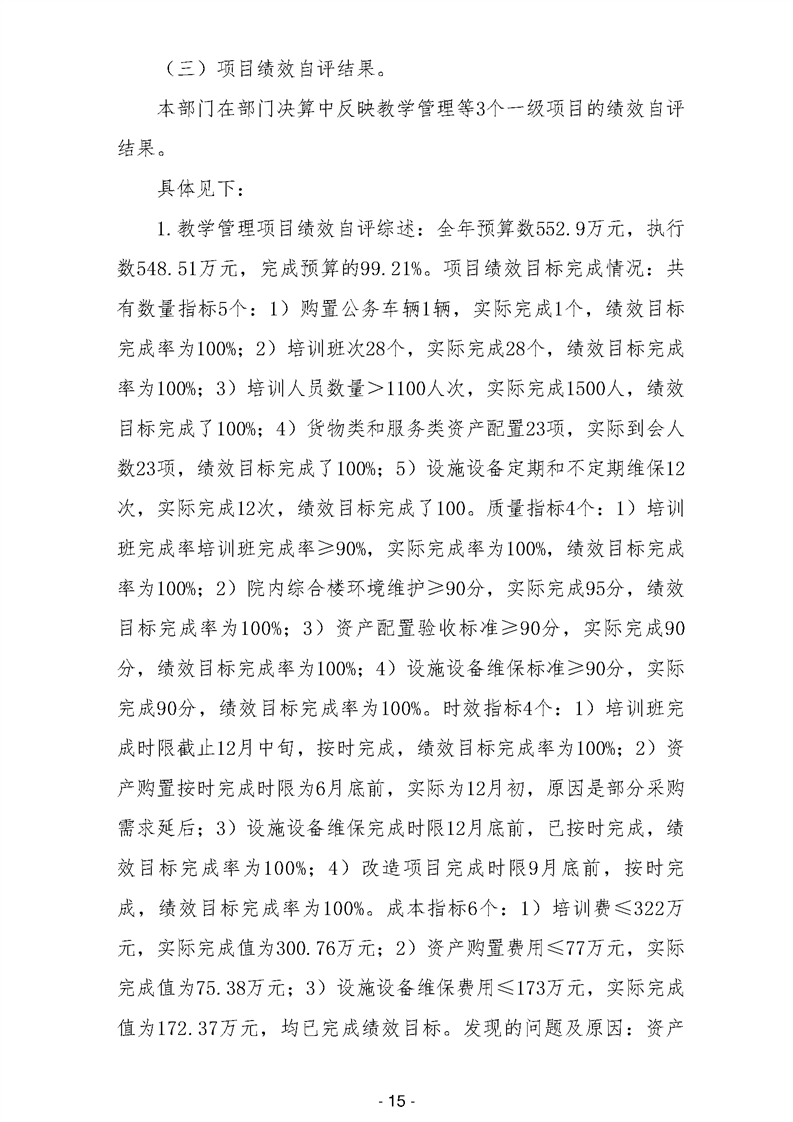 （三）项目绩效自评结果。

本部门在部门决算中反映教学管理等3个一级项目的绩效自评结果。

具体见下：

1.教学管理项目绩效自评综述：全年预算数552.9万元，执行数548.51万元，完成预算的99.21%。项目绩效目标完成情况：共有数量指标5个：1）购置公务车辆1辆，实际完成1个，绩效目标完成率为100%；2）培训班次28个，实际完成28个，绩效目标完成率为100%；3）培训人员数量＞1100人次，实际完成1500人，绩效目标完成了100%；4）货物类和服务类资产配置23项，实际到会人数23项，绩效目标完成了100%；5）设施设备定期和不定期维保12次，实际完成12次，绩效目标完成了100。质量指标4个：1）培训班完成率培训班完成率≥90%，实际完成率为100%，绩效目标完成率为100%；2）院内综合楼环境维护≥90分，实际完成95分，绩效目标完成率为100%；3）资产配置验收标准≥90分，实际完成90分，绩效目标完成率为100%；4）设施设备维保标准≥90分，实际完成90分，绩效目标完成率为100%。时效指标4个：1）培训班完成时限截止12月中旬，按时完成，绩效目标完成率为100%；2）资产购置按时完成时限为6月底前，实际为12月初，原因是部分采购需求延后；3）设施设备维保完成时限12月底前，已按时完成，绩效目标完成率为100%；4）改造项目完成时限9月底前，按时完成，绩效目标完成率为100%。成本指标6个：1）培训费≤322万元，实际完成值为300.76万元；2）资产购置费用≤77万元，实际完成值为75.38万元；3）设施设备维保费用≤173万元，实际完成值为172.37万元，均已完成绩效目标。发现的问题及原因：资产

- 15 -